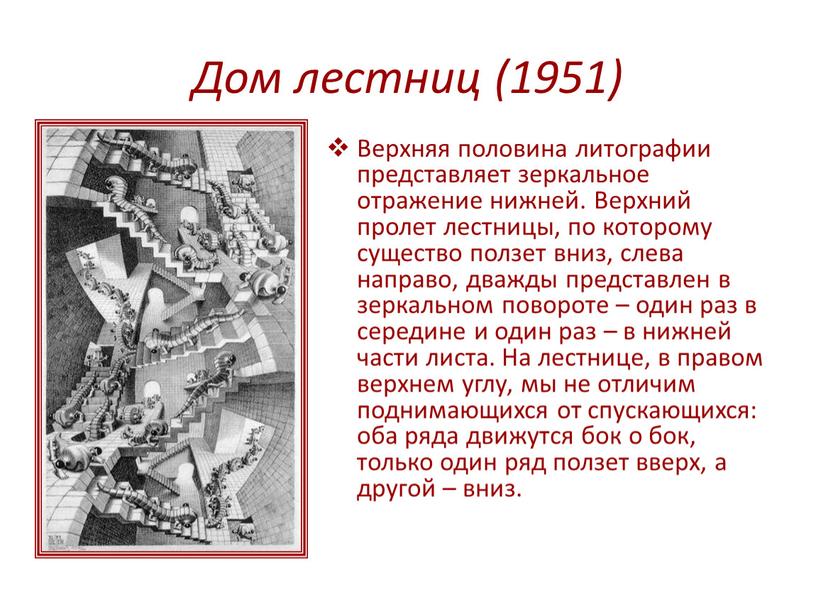 Дом лестниц (1951)

❖ Верхняя половина литографии представляет зеркальное отражение нижней. Верхний пролет лестницы, по которому существо ползет вниз, слева направо, дважды представлен в зеркальном повороте – один раз в середине и один раз – в нижней части листа. На лестнице, в правом верхнем углу, мы не отличим поднимающихся от спускающихся: оба ряда движутся бок о бок, только один ряд ползет вверх, а другой – вниз.